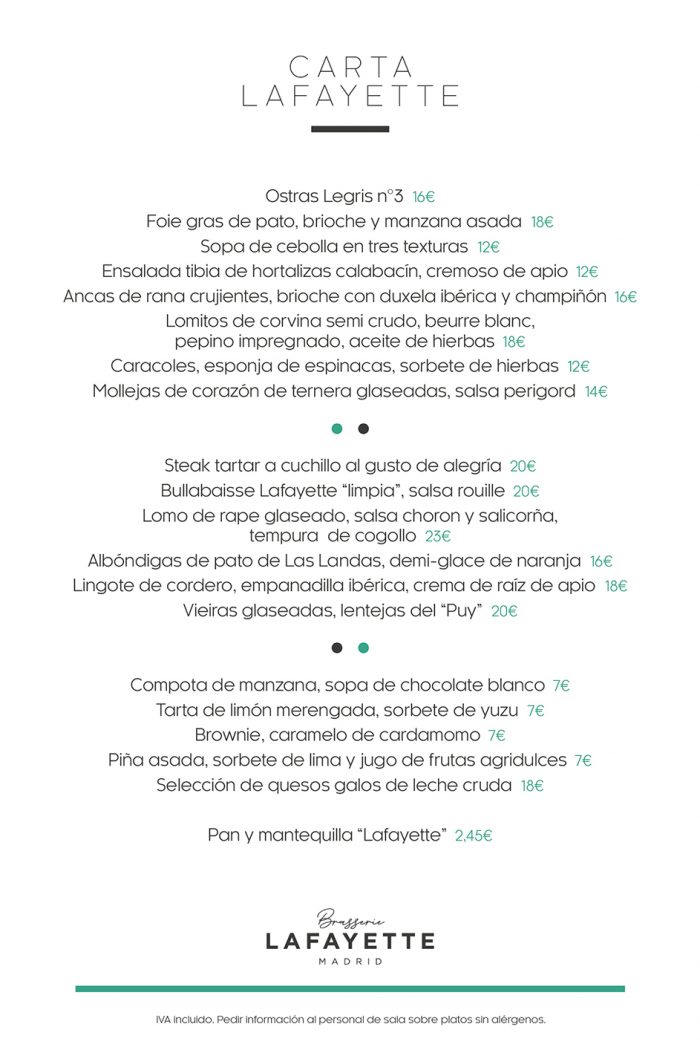 CARTA
LAFAYETTE

Ostras Legris n°3 16€
Foie gras de pato, brioche y manzana asada 18€
Sopa de cebolla en tres texturas 12€
Ensalada tibia de hortalizas calabacín, cremoso de apio 12€
Ancas de rana crujientes, brioche con duxela ibérica y champiñón 16€
Lomitos de corvina semi crudo, beurre blanc, pepino impregnado, aceite de hierbas 18€
Caracoles, esponja de espinacas, sorbete de hierbas 12€
Mollejas de corazón de ternera glaseadas, salsa perigord 14€

Steak tartar a cuchillo al gusto de alegría 20€
Bullabaisse Lafayette "limpia", salsa rouille 20€
Lomo de rape glaseado, salsa choron y salicorña, tempura de cogollo 23€
Albóndigas de pato de Las Landas, demi-glace de naranja 16€
Lingote de cordero, empanadilla ibérica, crema de raíz de apio 18€
Vieiras glaseadas, lentejas del "Puy" 20€

Compota de manzana, sopa de chocolate blanco 7€
Tarta de limón merengada, sorbete de yuzu 7€
Brownie, caramelo de cardamomo 7€
Piña asada, sorbete de lima y jugo de frutas agridulces 7€
Selección de quesos galos de leche cruda 18€

Pan y mantequilla "Lafayette" 2,45€

Brasserie
LAFAYETTE
MADRID

IVA incluido. Pedir información al personal de sala sobre platos sin alérgenos.